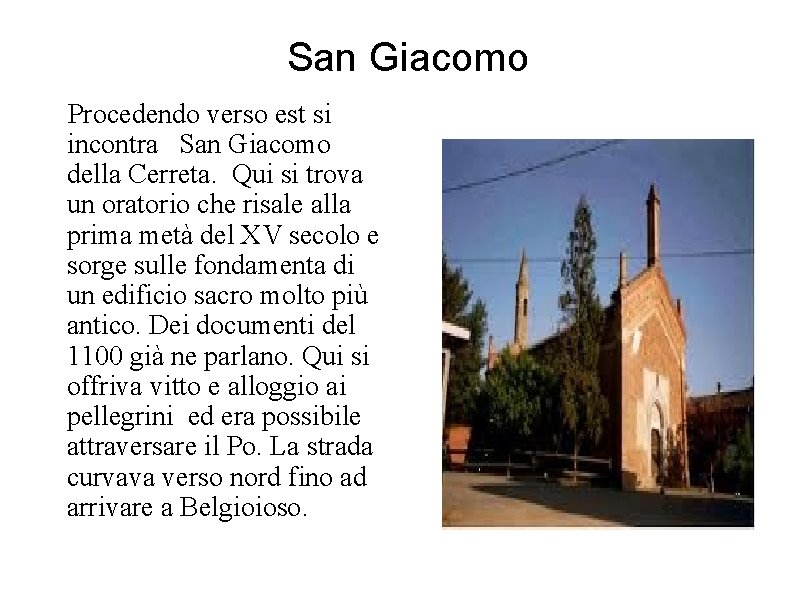 San Giacomo

Procedendo verso est si incontra San Giacomo della Cerreta. Qui si trova un oratorio che risale alla prima metà del XV secolo e sorge sulle fondamenta di un edificio sacro molto più antico. Dei documenti del 1100 già ne parlano. Qui si offriva vitto e alloggio ai pellegrini ed era possibile attraversare il Po. La strada curvava verso nord fino ad arrivare a Belgioioso.